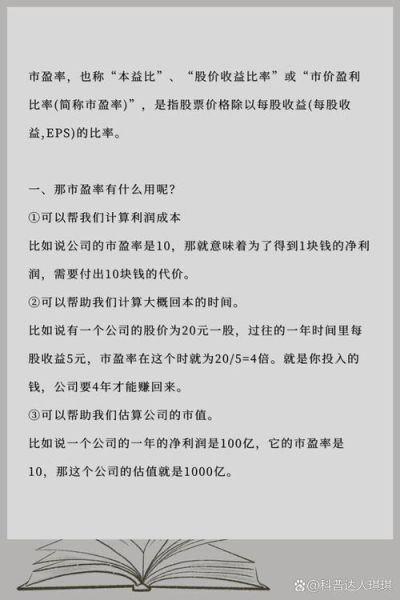 市盈率，也称“本益比”、“股价收益比率”或“市价盈利比率(简称市盈率)”，是指股票价格除以每股收益(每股收益,EPS)的比率。

一、那市盈率有什么用呢？
①可以帮我们计算利润成本
比如说公司的市盈率是10，那就意味着为了得到1块钱的净利润，需要付出10块钱的代价。
②可以帮助我们计算大概回本的时间。
比如说有一个公司的股价为20元一股，过往的一年时间里每股收益5元，市盈率在这个时就为20/5=4倍。就是你投入的钱，公司要4年才能赚回来。
③可以帮助我们估算公司的市值。
比如说一个公司的一年的净利润是100亿，它的市盈率是10，那这个公司的估值就是1000亿。

@科普达人琪琪